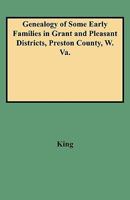 Genealogy of Some Early Families in Grant and Pleasant Districts, Preston County, W. Va.

King